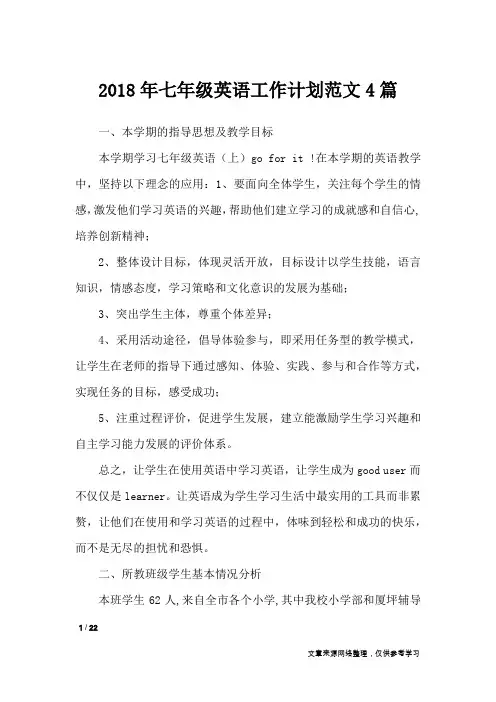 2018年七年级英语工作计划范文4篇

一、本学期的指导思想及教学目标

本学期学习七年级英语（上）go for it !在本学期的英语教学中，坚持以下理念的应用：1、要面向全体学生，关注每个学生的情感,激发他们学习英语的兴趣,帮助他们建立学习的成就感和自信心,培养创新精神；

2、整体设计目标，体现灵活开放，目标设计以学生技能，语言知识，情感态度，学习策略和文化意识的发展为基础；

3、突出学生主体，尊重个体差异；

4、采用活动途径，倡导体验参与，即采用任务型的教学模式，让学生在老师的指导下通过感知、体验、实践、参与和合作等方式，实现任务的目标，感受成功；

5、注重过程评价，促进学生发展，建立能激励学生学习兴趣和自主学习能力发展的评价体系。

总之，让学生在使用英语中学习英语，让学生成为good user而不仅仅是learner。让英语成为学生学习生活中最实用的工具而非累赘，让他们在使用和学习英语的过程中，体味到轻松和成功的快乐，而不是无尽的担忧和恐惧。

二、所教班级学生基本情况分析

本班学生62人,来自全市各个小学,其中我校小学部和厦坪辅导

1 / 22

文章来源网络整理，仅供参考学习